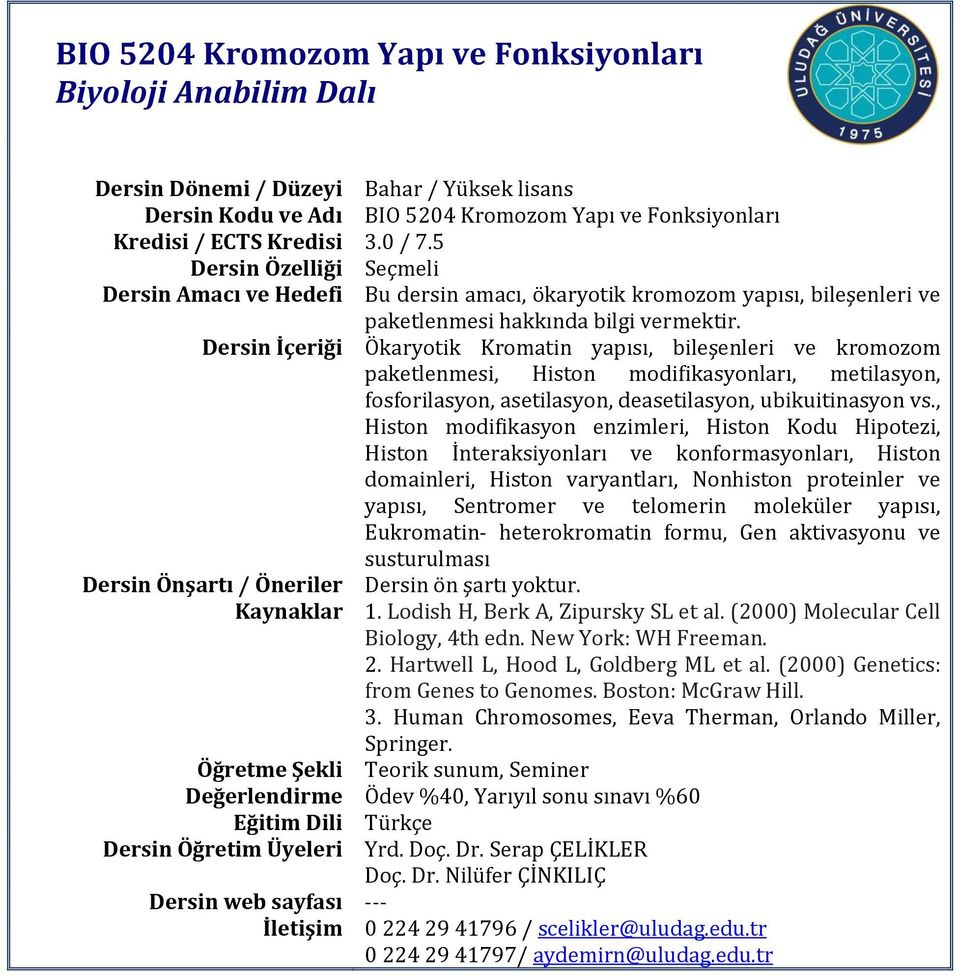 BIO 5204 Kromozom Yapı ve Fonksiyonları
Biyoloji Anabilim Dalı

ULUDAĞ ÜNİVERSİTESİ 1975

| | |
|---|---|
| Dersin Dönemi / Düzeyi | Bahar / Yüksek lisans |
| Dersin Kodu ve Adı | BIO 5204 Kromozom Yapı ve Fonksiyonları |
| Kredisi / ECTS Kredisi | 3.0 / 7.5 |
| Dersin Özelliği | Seçmeli |
| Dersin Amacı ve Hedefi | Bu dersin amacı, ökaryotik kromozom yapısı, bileşenleri ve paketlenmesi hakkında bilgi vermektir. |
| Dersin İçeriği | Ökaryotik Kromatin yapısı, bileşenleri ve kromozom paketlenmesi, Histon modifikasyonları, metilasyon, fosforilasyon, asetilasyon, deasetilasyon, ubikuitinasyon vs., Histon modifikasyon enzimleri, Histon Kodu Hipotezi, Histon İnteraksiyonları ve konformasyonları, Histon domainleri, Histon varyantları, Nonhiston proteinler ve yapısı, Sentromer ve telomerin moleküler yapısı, Eukromatin- heterokromatin formu, Gen aktivasyonu ve susturulması |
| Dersin Önşartı / Öneriler | Dersin ön şartı yoktur. |
| Kaynaklar | 1. Lodish H, Berk A, Zipursky SL et al. (2000) Molecular Cell Biology, 4th edn. New York: WH Freeman. 2. Hartwell L, Hood L, Goldberg ML et al. (2000) Genetics: from Genes to Genomes. Boston: McGraw Hill. 3. Human Chromosomes, Eeva Therman, Orlando Miller, Springer. |
| Öğretme Şekli | Teorik sunum, Seminer |
| Değerlendirme | Ödev %40, Yarıyıl sonu sınavı %60 |
| Eğitim Dili | Türkçe |
| Dersin Öğretim Üyeleri | Yrd. Doç. Dr. Serap ÇELİKLER Doç. Dr. Nilüfer ÇİNKILIÇ |
| Dersin web sayfası | --- |
| İletişim | 0 224 29 41796 / scelikler@uludag.edu.tr 0 224 29 41797/ aydemirn@uludag.edu.tr |